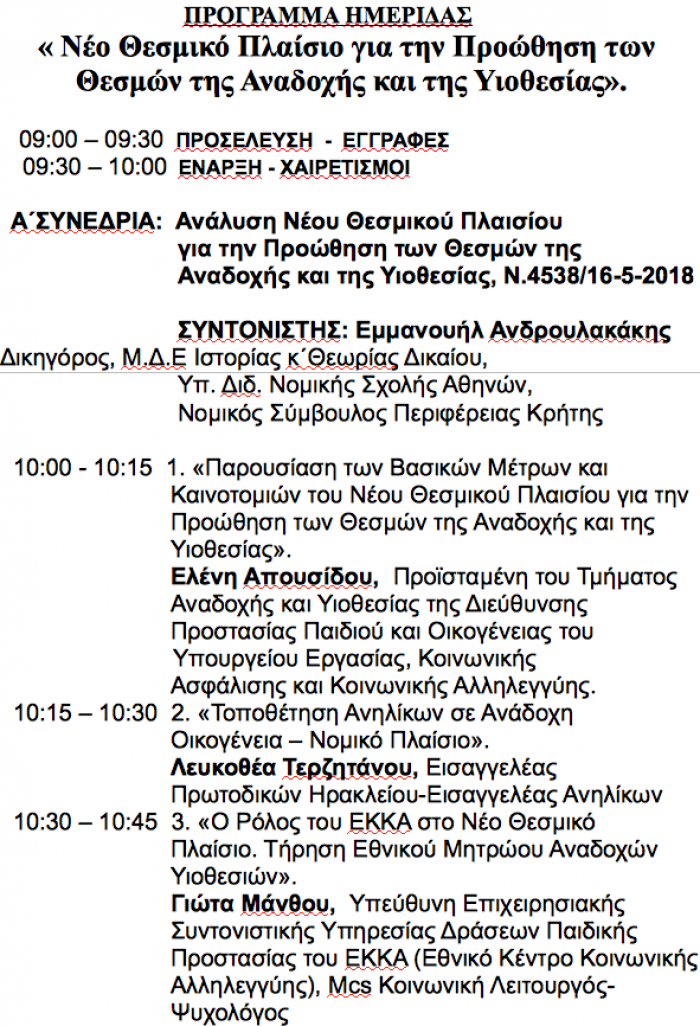 ΠΡΟΓΡΑΜΜΑ ΗΜΕΡΙΔΑΣ
« Νέο Θεσμικό Πλαίσιο για την Προώθηση των Θεσμών της Αναδοχής και της Υιοθεσίας».

09:00 – 09:30 ΠΡΟΣΕΛΕΥΣΗ - ΕΓΓΡΑΦΕΣ
09:30 – 10:00 ΕΝΑΡΞΗ - ΧΑΙΡΕΤΙΣΜΟΙ

Α΄ΣΥΝΕΔΡΙΑ: Ανάλυση Νέου Θεσμικού Πλαισίου για την Προώθηση των Θεσμών της Αναδοχής και της Υιοθεσίας, Ν.4538/16-5-2018

ΣΥΝΤΟΝΙΣΤΗΣ: Εμμανουήλ Ανδρουλακάκης
Δικηγόρος, Μ.Δ.Ε Ιστορίας κ΄Θεωρίας Δικαίου, Υπ. Διδ. Νομικής Σχολής Αθηνών, Νομικός Σύμβουλος Περιφέρειας Κρήτης

10:00 - 10:15 1. «Παρουσίαση των Βασικών Μέτρων και Καινοτομιών του Νέου Θεσμικού Πλαισίου για την Προώθηση των Θεσμών της Αναδοχής και της Υιοθεσίας».
Ελένη Απουσίδου, Προϊσταμένη του Τμήματος Αναδοχής και Υιοθεσίας της Διεύθυνσης Προστασίας Παιδιού και Οικογένειας του Υπουργείου Εργασίας, Κοινωνικής Ασφάλισης και Κοινωνικής Αλληλεγγύης.
10:15 – 10:30 2. «Τοποθέτηση Ανηλίκων σε Ανάδοχη Οικογένεια – Νομικό Πλαίσιο».
Λευκοθέα Τερζητάνου, Εισαγγελέας Πρωτοδικών Ηρακλείου-Εισαγγελέας Ανηλίκων
10:30 – 10:45 3. «Ο Ρόλος του ΕΚΚΑ στο Νέο Θεσμικό Πλαίσιο. Τήρηση Εθνικού Μητρώου Αναδοχών Υιοθεσιών».
Γιώτα Μάνθου, Υπεύθυνη Επιχειρησιακής Συντονιστικής Υπηρεσίας Δράσεων Παιδικής Προστασίας του ΕΚΚΑ (Εθνικό Κέντρο Κοινωνικής Αλληλεγγύης), Mcs Κοινωνική Λειτουργός-Ψυχολόγος